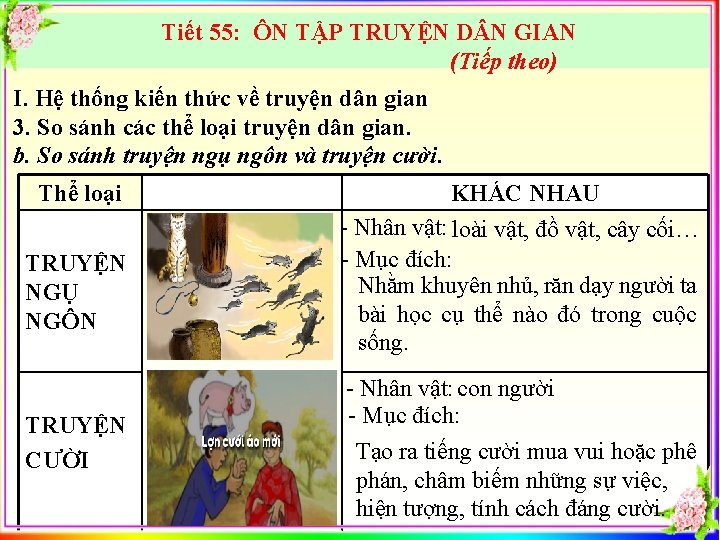 Tiết 55: ÔN TẬP TRUYỆN DÂN GIAN
(Tiếp theo)

I. Hệ thống kiến thức về truyện dân gian
3. So sánh các thể loại truyện dân gian.
b. So sánh truyện ngụ ngôn và truyện cười.

| Thể loại | | KHÁC NHAU |
|---|---|---|
| TRUYỆN NGỤ NGÔN | | - Nhân vật: loài vật, đồ vật, cây cối… - Mục đích: Nhằm khuyên nhủ, răn dạy người ta bài học cụ thể nào đó trong cuộc sống. |
| TRUYỆN CƯỜI | Lợn cưới áo mới | - Nhân vật: con người - Mục đích: Tạo ra tiếng cười mua vui hoặc phê phán, châm biếm những sự việc, hiện tượng, tính cách đáng cười. |